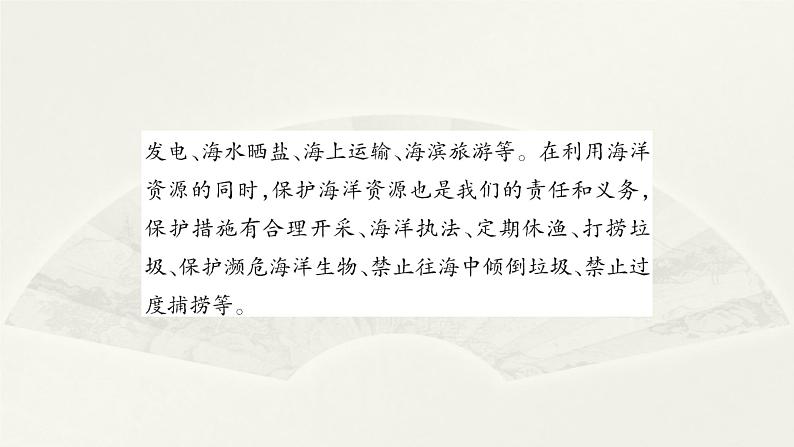 发电、海水晒盐、海上运输、海滨旅游等。在利用海洋资源的同时，保护海洋资源也是我们的责任和义务，保护措施有合理开采、海洋执法、定期休渔、打捞垃圾、保护濒危海洋生物、禁止往海中倾倒垃圾、禁止过度捕捞等。